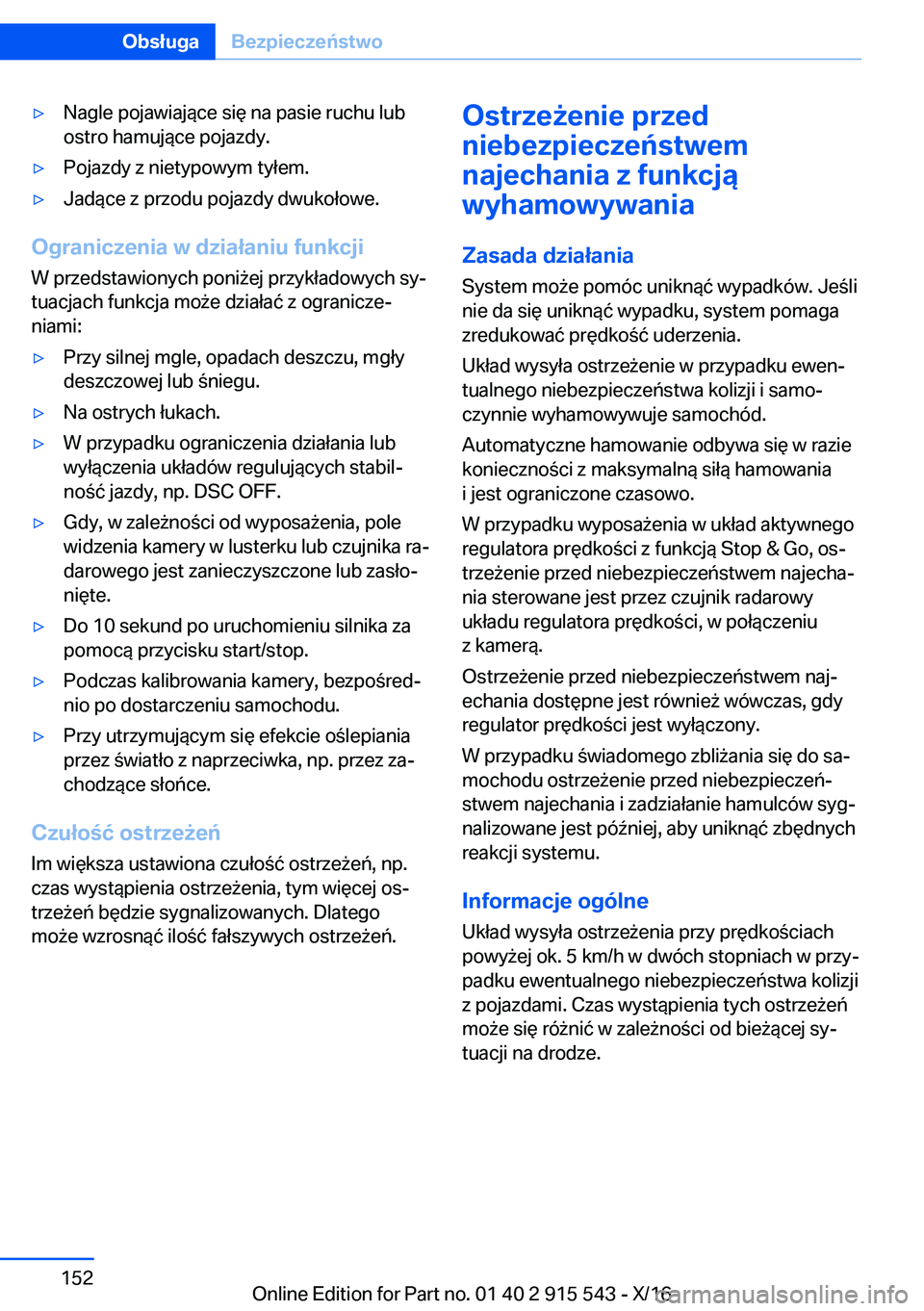 Obsługa Bezpieczeństwo

▷ Nagle pojawiające się na pasie ruchu lub ostro hamujące pojazdy.

▷ Pojazdy z nietypowym tyłem.

▷ Jadące z przodu pojazdy dwukołowe.

Ograniczenia w działaniu funkcji

W przedstawionych poniżej przykładowych sytuacjach funkcja może działać z ograniczeniami:

▷ Przy silnej mgle, opadach deszczu, mgły deszczowej lub śniegu.

▷ Na ostrych łukach.

▷ W przypadku ograniczenia działania lub wyłączenia układów regulujących stabilność jazdy, np. DSC OFF.

▷ Gdy, w zależności od wyposażenia, pole widzenia kamery w lusterku lub czujnika radarowego jest zanieczyszczone lub zasłonięte.

▷ Do 10 sekund po uruchomieniu silnika za pomocą przycisku start/stop.

▷ Podczas kalibrowania kamery, bezpośrednio po dostarczeniu samochodu.

▷ Przy utrzymującym się efekcie oślepiania przez światło z naprzeciwka, np. przez zachodzące słońce.

Czułość ostrzeżeń

Im większa ustawiona czułość ostrzeżeń, np. czas wystąpienia ostrzeżenia, tym więcej ostrzeżeń będzie sygnalizowanych. Dlatego może wzrosnąć ilość fałszywych ostrzeżeń.

Ostrzeżenie przed niebezpieczeństwem najechania z funkcją wyhamowywania

Zasada działania

System może pomóc uniknąć wypadków. Jeśli nie da się uniknąć wypadku, system pomaga zredukować prędkość uderzenia.

Układ wysyła ostrzeżenie w przypadku ewentualnego niebezpieczeństwa kolizji i samoczynnie wyhamowywuje samochód.

Automatyczne hamowanie odbywa się w razie konieczności z maksymalną siłą hamowania i jest ograniczone czasowo.

W przypadku wyposażenia w układ aktywnego regulatora prędkości z funkcją Stop & Go, ostrzeżenie przed niebezpieczeństwem najechania sterowane jest przez czujnik radarowy układu regulatora prędkości, w połączeniu z kamerą.

Ostrzeżenie przed niebezpieczeństwem najechania dostępne jest również wówczas, gdy regulator prędkości jest wyłączony.

W przypadku świadomego zbliżania się do samochodu ostrzeżenie przed niebezpieczeństwem najechania i zadziałanie hamulców sygnalizowane jest później, aby uniknąć zbędnych reakcji systemu.

Informacje ogólne

Układ wysyła ostrzeżenia przy prędkościach powyżej ok. 5 km/h w dwóch stopniach w przypadku ewentualnego niebezpieczeństwa kolizji z pojazdami. Czas wystąpienia tych ostrzeżeń może się różnić w zależności od bieżącej sytuacji na drodze.

152

Online Edition for Part no. 01 40 2 915 543 - X/16

carmanualsonline.info